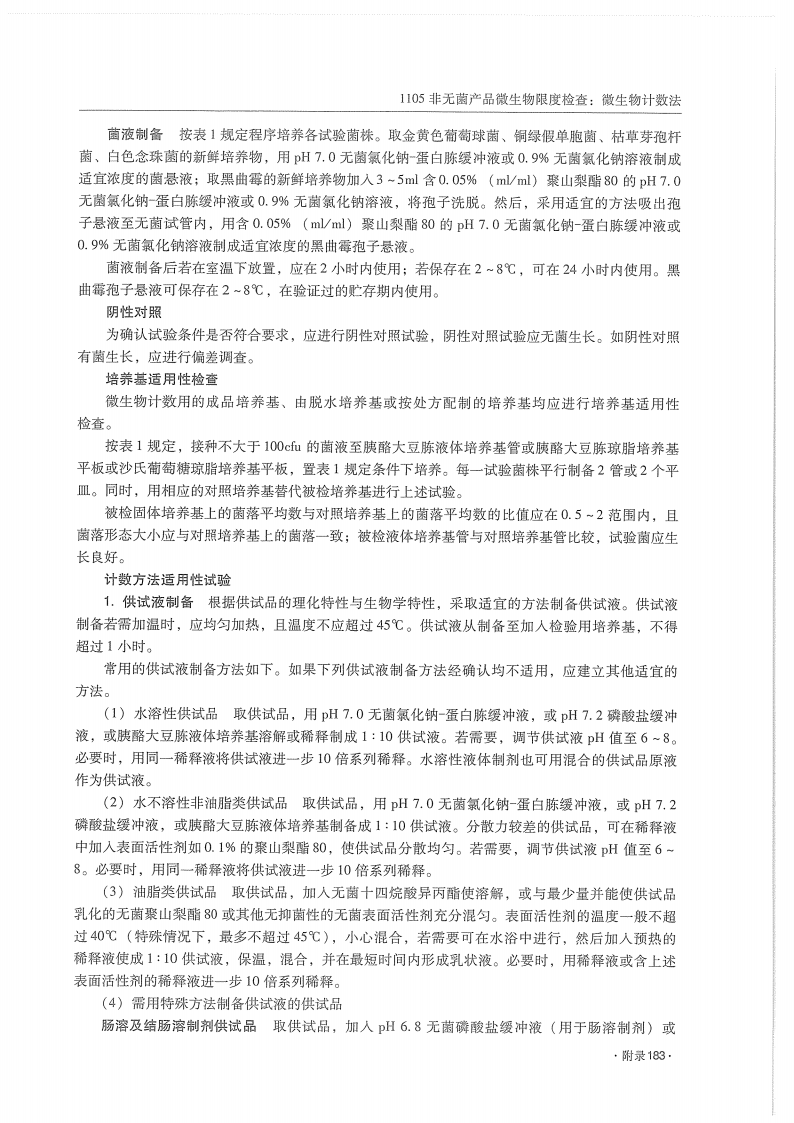 1105 非无菌产品微生物限度检查：微生物计数法

菌液制备　按表 1 规定程序培养各试验菌株。取金黄色葡萄球菌、铜绿假单胞菌、枯草芽孢杆菌、白色念珠菌的新鲜培养物，用 pH 7.0 无菌氯化钠-蛋白胨缓冲液或 0.9% 无菌氯化钠溶液制成适宜浓度的菌悬液；取黑曲霉的新鲜培养物加入 3～5ml 含 0.05%（ml/ml）聚山梨酯 80 的 pH 7.0 无菌氯化钠-蛋白胨缓冲液或 0.9% 无菌氯化钠溶液，将孢子洗脱。然后，采用适宜的方法吸出孢子悬液至无菌试管内，用含 0.05%（ml/ml）聚山梨酯 80 的 pH 7.0 无菌氯化钠-蛋白胨缓冲液或 0.9% 无菌氯化钠溶液制成适宜浓度的黑曲霉孢子悬液。

菌液制备后若在室温下放置，应在 2 小时内使用；若保存在 2～8℃，可在 24 小时内使用。黑曲霉孢子悬液可保存在 2～8℃，在验证过的贮存期内使用。

阴性对照

为确认试验条件是否符合要求，应进行阴性对照试验，阴性对照试验应无菌生长。如阴性对照有菌生长，应进行偏差调查。

培养基适用性检查

微生物计数用的成品培养基、由脱水培养基或按处方配制的培养基均应进行培养基适用性检查。

按表 1 规定，接种不大于 100cfu 的菌液至胰酪大豆胨液体培养基管或胰酪大豆胨琼脂培养基平板或沙氏葡萄糖琼脂培养基平板，置表 1 规定条件下培养。每一试验菌株平行制备 2 管或 2 个平皿。同时，用相应的对照培养基替代被检培养基进行上述试验。

被检固体培养基上的菌落平均数与对照培养基上的菌落平均数的比值应在 0.5～2 范围内，且菌落形态大小应与对照培养基上的菌落一致；被检液体培养基管与对照培养基管比较，试验菌应生长良好。

计数方法适用性试验

1. 供试液制备　根据供试品的理化特性与生物学特性，采取适宜的方法制备供试液。供试液制备若需加温时，应均匀加热，且温度不应超过 45℃。供试液从制备至加入检验用培养基，不得超过 1 小时。

常用的供试液制备方法如下。如果下列供试液制备方法经确认均不适用，应建立其他适宜的方法。

（1）水溶性供试品　取供试品，用 pH 7.0 无菌氯化钠-蛋白胨缓冲液，或 pH 7.2 磷酸盐缓冲液，或胰酪大豆胨液体培养基溶解或稀释制成 1∶10 供试液。若需要，调节供试液 pH 值至 6～8。必要时，用同一稀释液将供试液进一步 10 倍系列稀释。水溶性液体制剂也可用混合的供试品原液作为供试液。

（2）水不溶性非油脂类供试品　取供试品，用 pH 7.0 无菌氯化钠-蛋白胨缓冲液，或 pH 7.2 磷酸盐缓冲液，或胰酪大豆胨液体培养基制备成 1∶10 供试液。分散力较差的供试品，可在稀释液中加入表面活性剂如 0.1% 的聚山梨酯 80，使供试品分散均匀。若需要，调节供试液 pH 值至 6～8。必要时，用同一稀释液将供试液进一步 10 倍系列稀释。

（3）油脂类供试品　取供试品，加入无菌十四烷酸异丙酯使溶解，或与最少量并能使供试品乳化的无菌聚山梨酯 80 或其他无抑菌性的无菌表面活性剂充分混匀。表面活性剂的温度一般不超过 40℃（特殊情况下，最多不超过 45℃），小心混合，若需要可在水浴中进行，然后加入预热的稀释液使成 1∶10 供试液，保温，混合，并在最短时间内形成乳状液。必要时，用稀释液或含上述表面活性剂的稀释液进一步 10 倍系列稀释。

（4）需用特殊方法制备供试液的供试品

肠溶及结肠溶制剂供试品　取供试品，加入 pH 6.8 无菌磷酸盐缓冲液（用于肠溶制剂）或

· 附录183 ·